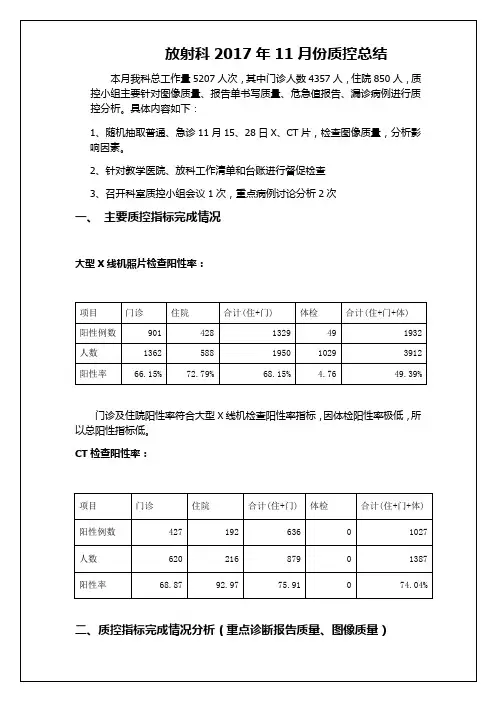 放射科 2017 年 11 月份质控总结

本月我科总工作量 5207 人次，其中门诊人数 4357 人，住院 850 人，质控小组主要针对图像质量、报告单书写质量、危急值报告、漏诊病例进行质控分析。具体内容如下：

1、随机抽取普通、急诊 11 月 15、28 日 X、CT 片，检查图像质量，分析影响因素。

2、针对教学医院、放科工作清单和台账进行督促检查

3、召开科室质控小组会议 1 次，重点病例讨论分析 2 次

一、 主要质控指标完成情况

大型 X 线机照片检查阳性率：

| 项目 | 门诊 | 住院 | 合计(住+门) | 体检 | 合计(住+门+体) |
|---|---|---|---|---|---|
| 阳性例数 | 901 | 428 | 1329 | 49 | 1932 |
| 人数 | 1362 | 588 | 1950 | 1029 | 3912 |
| 阳性率 | 66.15% | 72.79% | 68.15% | 4.76 | 49.39% |

门诊及住院阳性率符合大型 X 线机检查阳性率指标，因体检阳性率极低，所以总阳性指标低。

CT 检查阳性率：

| 项目 | 门诊 | 住院 | 合计(住+门) | 体检 | 合计(住+门+体) |
|---|---|---|---|---|---|
| 阳性例数 | 427 | 192 | 636 | 0 | 1027 |
| 人数 | 620 | 216 | 879 | 0 | 1387 |
| 阳性率 | 68.87 | 92.97 | 75.91 | 0 | 74.04% |

二、质控指标完成情况分析（重点诊断报告质量、图像质量）